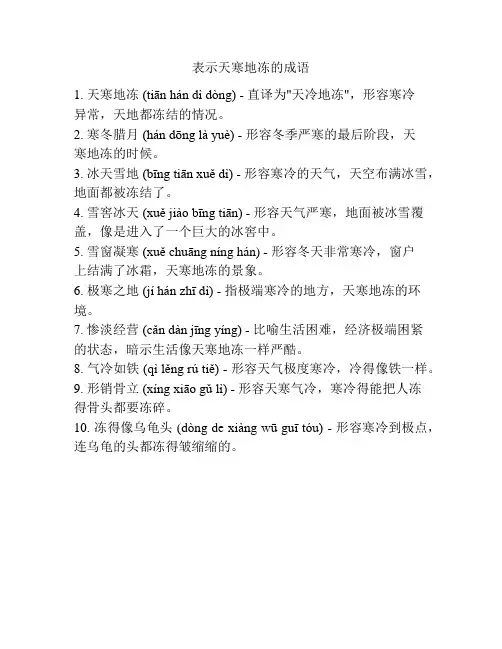 表示天寒地冻的成语

1. 天寒地冻 (tiān hán dì dòng) - 直译为"天冷地冻"，形容寒冷异常，天地都冻结的情况。

2. 寒冬腊月 (hán dōng là yuè) - 形容冬季严寒的最后阶段，天寒地冻的时候。

3. 冰天雪地 (bīng tiān xuě dì) - 形容寒冷的天气，天空布满冰雪，地面都被冻结了。

4. 雪窖冰天 (xuě jiào bīng tiān) - 形容天气严寒，地面被冰雪覆盖，像是进入了一个巨大的冰窖中。

5. 雪窗凝寒 (xuě chuāng níng hán) - 形容冬天非常寒冷，窗户上结满了冰霜，天寒地冻的景象。

6. 极寒之地 (jí hán zhī dì) - 指极端寒冷的地方，天寒地冻的环境。

7. 惨淡经营 (cǎn dàn jīng yíng) - 比喻生活困难，经济极端困紧的状态，暗示生活像天寒地冻一样严酷。

8. 气冷如铁 (qì lěng rú tiě) - 形容天气极度寒冷，冷得像铁一样。

9. 形销骨立 (xíng xiāo gǔ lì) - 形容天寒气冷，寒冷得能把人冻得骨头都要冻碎。

10. 冻得像乌龟头 (dòng de xiàng wū guī tóu) - 形容寒冷到极点，连乌龟的头都冻得皱缩缩的。